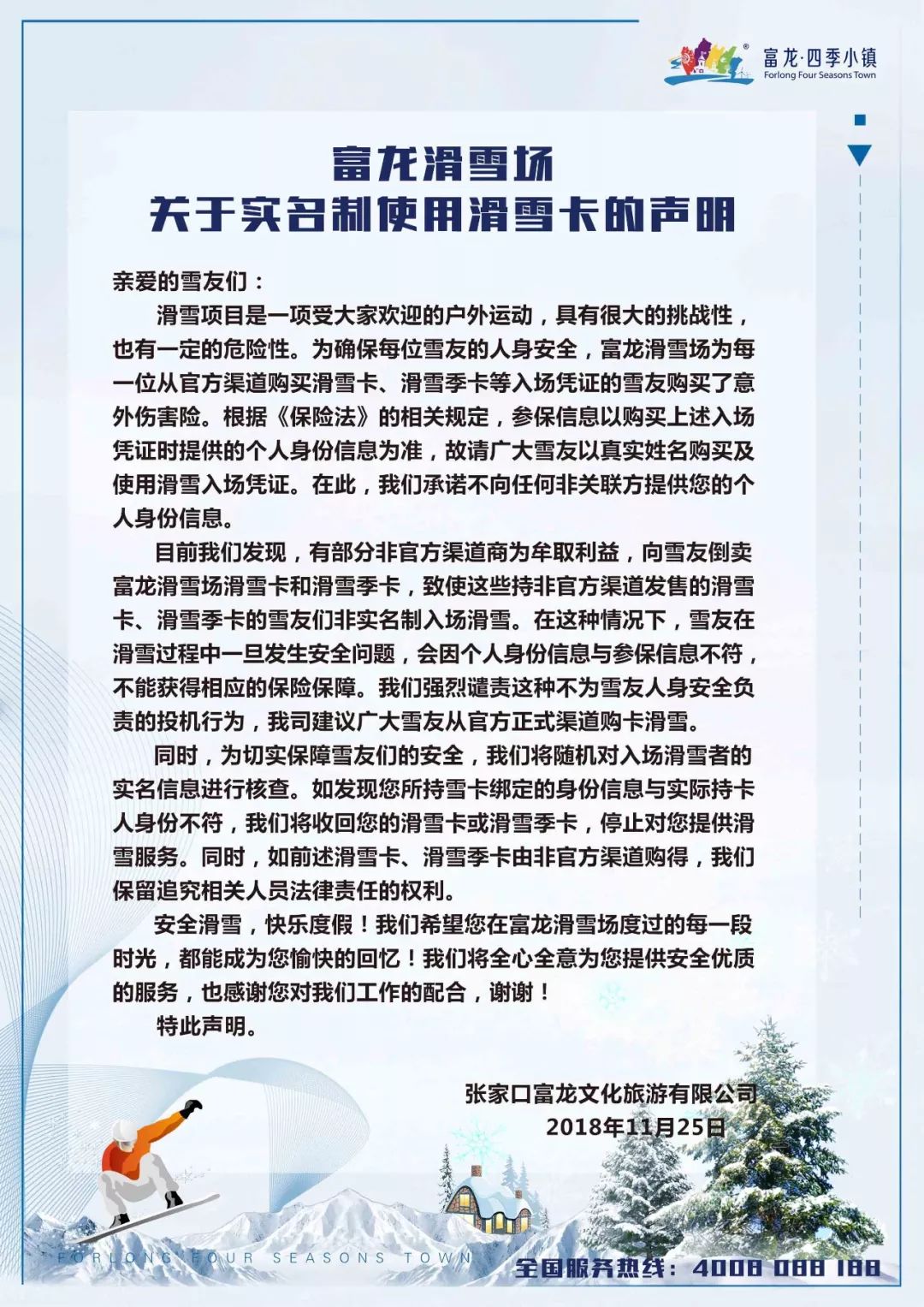 富龙·四季小镇
Forlong Four Seasons Town

富龙滑雪场
关于实名制使用滑雪卡的声明

亲爱的雪友们：

滑雪项目是一项受大家欢迎的户外运动，具有很大的挑战性，也有一定的危险性。为确保每位雪友的人身安全，富龙滑雪场为每一位从官方渠道购买滑雪卡、滑雪季卡等入场凭证的雪友购买了意外伤害险。根据《保险法》的相关规定，参保信息以购买上述入场凭证时提供的个人身份信息为准，故请广大雪友以真实姓名购买及使用滑雪入场凭证。在此，我们承诺不向任何非关联方提供您的个人身份信息。

目前我们发现，有部分非官方渠道商为牟取利益，向雪友倒卖富龙滑雪场滑雪卡和滑雪季卡，致使这些持非官方渠道发售的滑雪卡、滑雪季卡的雪友们非实名制入场滑雪。在这种情况下，雪友在滑雪过程中一旦发生安全问题，会因个人身份信息与参保信息不符，不能获得相应的保险保障。我们强烈谴责这种不为雪友人身安全负责的投机行为，我司建议广大雪友从官方正式渠道购卡滑雪。

同时，为切实保障雪友们的安全，我们将随机对入场滑雪者的实名信息进行核查。如发现您所持雪卡绑定的身份信息与实际持卡人身份不符，我们将收回您的滑雪卡或滑雪季卡，停止对您提供滑雪服务。同时，如前述滑雪卡、滑雪季卡由非官方渠道购得，我们保留追究相关人员法律责任的权利。

安全滑雪，快乐度假！我们希望您在富龙滑雪场度过的每一段时光，都能成为您愉快的回忆！我们将全心全意为您提供安全优质的服务，也感谢您对我们工作的配合，谢谢！

特此声明。

张家口富龙文化旅游有限公司
2018年11月25日

FORLONG FOUR SEASONS TOWN
全国服务热线：4008 088 188